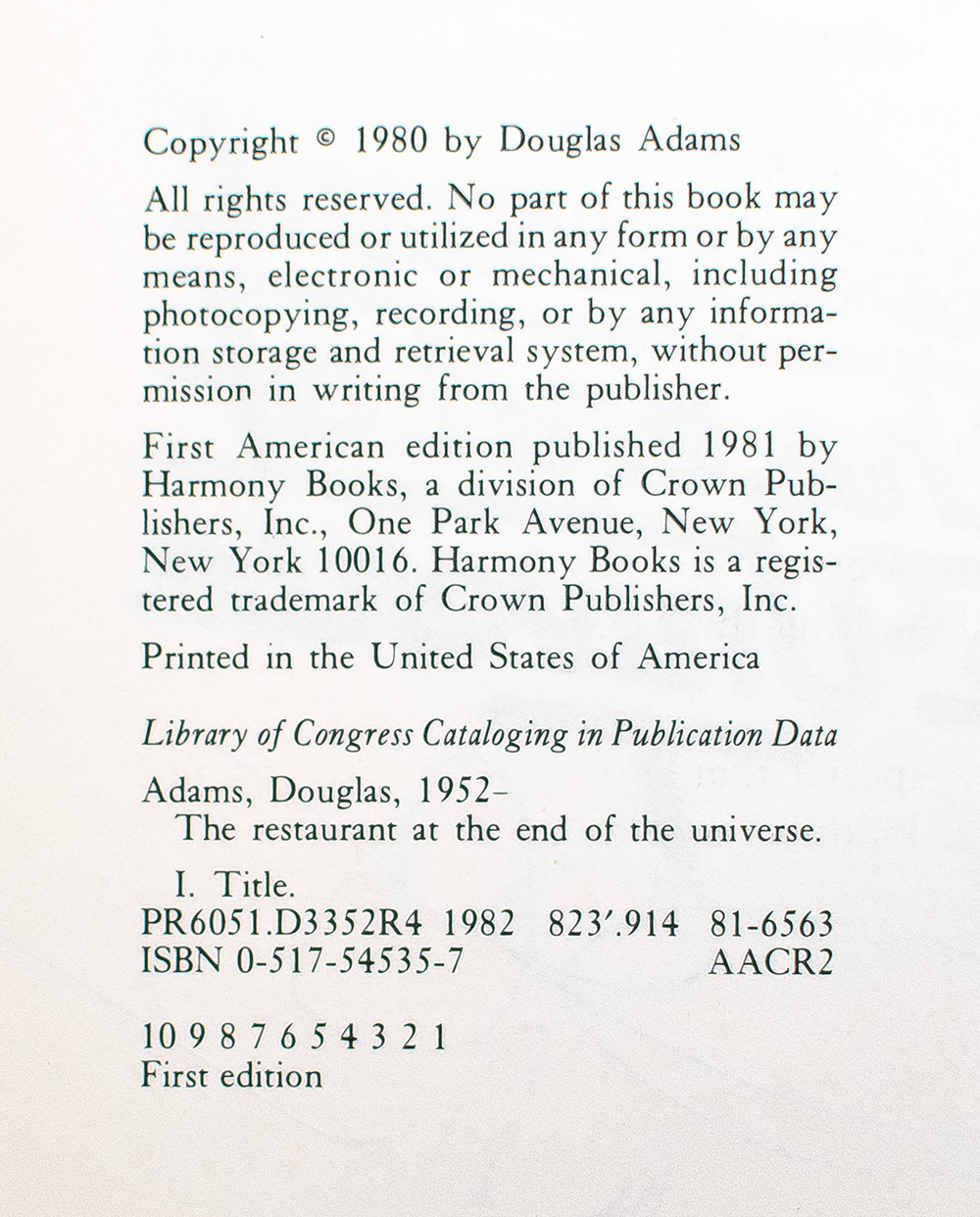 Copyright © 1980 by Douglas Adams

All rights reserved. No part of this book may be reproduced or utilized in any form or by any means, electronic or mechanical, including photocopying, recording, or by any information storage and retrieval system, without permission in writing from the publisher.

First American edition published 1981 by Harmony Books, a division of Crown Publishers, Inc., One Park Avenue, New York, New York 10016. Harmony Books is a registered trademark of Crown Publishers, Inc.

Printed in the United States of America

Library of Congress Cataloging in Publication Data

Adams, Douglas, 1952–
The restaurant at the end of the universe.

I. Title.
PR6051.D3352R4 1982 823′.914 81-6563
ISBN 0-517-54535-7 AACR2

10 9 8 7 6 5 4 3 2 1
First edition